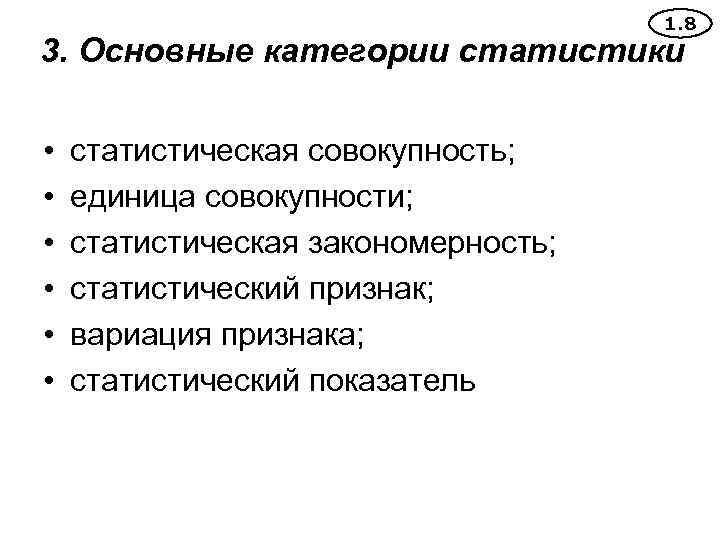 1.8

3. Основные категории статистики

• статистическая совокупность;
• единица совокупности;
• статистическая закономерность;
• статистический признак;
• вариация признака;
• статистический показатель